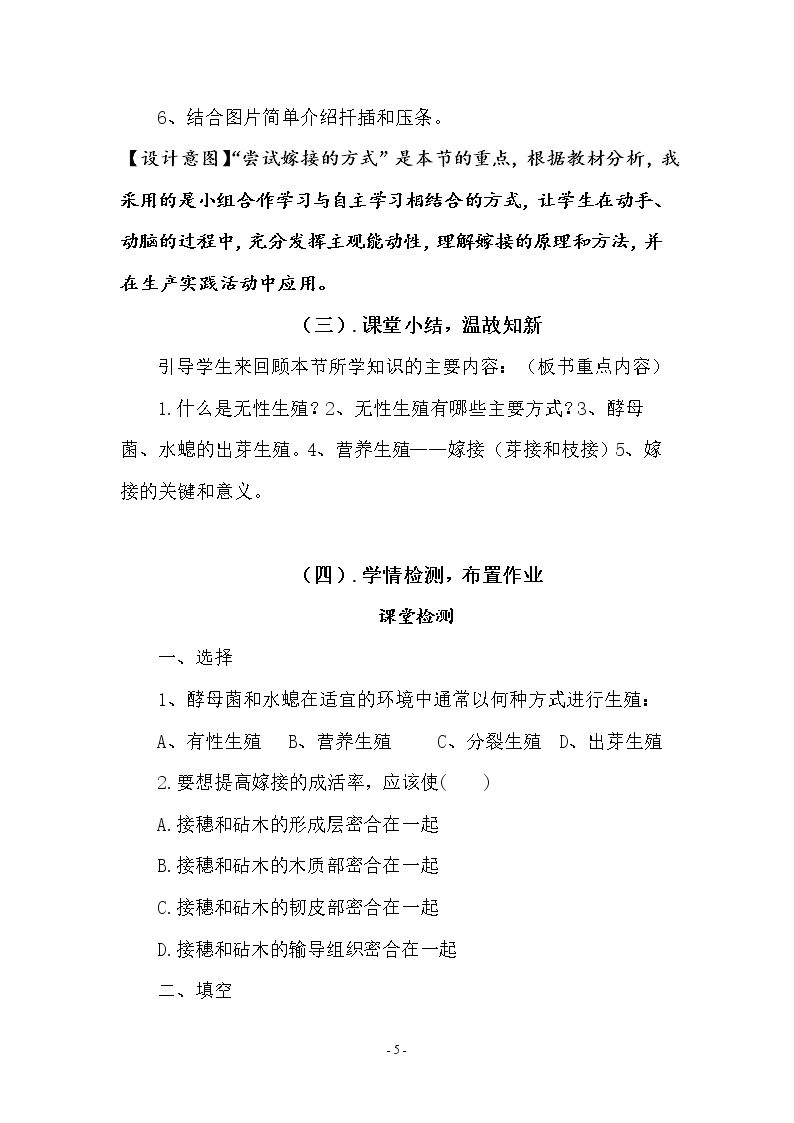 6、结合图片简单介绍扦插和压条。

【设计意图】“尝试嫁接的方式”是本节的重点，根据教材分析，我采用的是小组合作学习与自主学习相结合的方式，让学生在动手、动脑的过程中，充分发挥主观能动性，理解嫁接的原理和方法，并在生产实践活动中应用。

（三）.课堂小结，温故知新

引导学生来回顾本节所学知识的主要内容：（板书重点内容）

1.什么是无性生殖？2、无性生殖有哪些主要方式？3、酵母菌、水螅的出芽生殖。4、营养生殖——嫁接（芽接和枝接）5、嫁接的关键和意义。

（四）.学情检测，布置作业

课堂检测

一、选择

1、酵母菌和水螅在适宜的环境中通常以何种方式进行生殖：

A、有性生殖 B、营养生殖 C、分裂生殖 D、出芽生殖

2.要想提高嫁接的成活率，应该使(    )

A.接穗和砧木的形成层密合在一起

B.接穗和砧木的木质部密合在一起

C.接穗和砧木的韧皮部密合在一起

D.接穗和砧木的输导组织密合在一起

二、填空

- 5 -